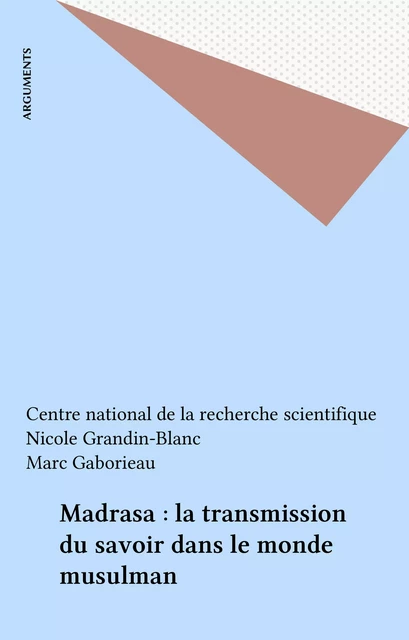 ARGUMENTS

Centre national de la recherche scientifique
Nicole Grandin-Blanc
Marc Gaborieau

Madrasa : la transmission du savoir dans le monde musulman